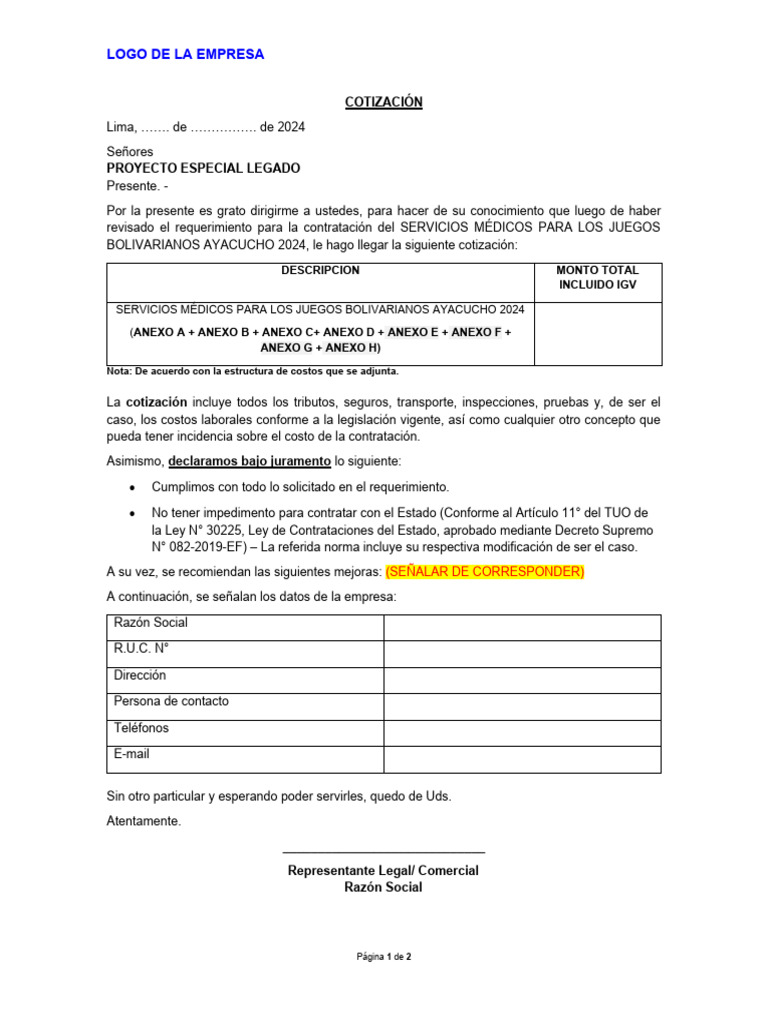 LOGO DE LA EMPRESA

COTIZACIÓN

Lima, ……. de ……………. de 2024

Señores
PROYECTO ESPECIAL LEGADO
Presente. -

Por la presente es grato dirigirme a ustedes, para hacer de su conocimiento que luego de haber revisado el requerimiento para la contratación del SERVICIOS MÉDICOS PARA LOS JUEGOS BOLIVARIANOS AYACUCHO 2024, le hago llegar la siguiente cotización:

| DESCRIPCION | MONTO TOTAL INCLUIDO IGV |
|---|---|
| SERVICIOS MÉDICOS PARA LOS JUEGOS BOLIVARIANOS AYACUCHO 2024 (ANEXO A + ANEXO B + ANEXO C+ ANEXO D + ANEXO E + ANEXO F + ANEXO G + ANEXO H) | |

Nota: De acuerdo con la estructura de costos que se adjunta.

La cotización incluye todos los tributos, seguros, transporte, inspecciones, pruebas y, de ser el caso, los costos laborales conforme a la legislación vigente, así como cualquier otro concepto que pueda tener incidencia sobre el costo de la contratación.

Asimismo, declaramos bajo juramento lo siguiente:

• Cumplimos con todo lo solicitado en el requerimiento.

• No tener impedimento para contratar con el Estado (Conforme al Artículo 11° del TUO de la Ley N° 30225, Ley de Contrataciones del Estado, aprobado mediante Decreto Supremo N° 082-2019-EF) – La referida norma incluye su respectiva modificación de ser el caso.

A su vez, se recomiendan las siguientes mejoras: (SEÑALAR DE CORRESPONDER)

A continuación, se señalan los datos de la empresa:

| Razón Social | |
|---|---|
| R.U.C. N° | |
| Dirección | |
| Persona de contacto | |
| Teléfonos | |
| E-mail | |

Sin otro particular y esperando poder servirles, quedo de Uds.

Atentamente.

Representante Legal/ Comercial
Razón Social

Página 1 de 2